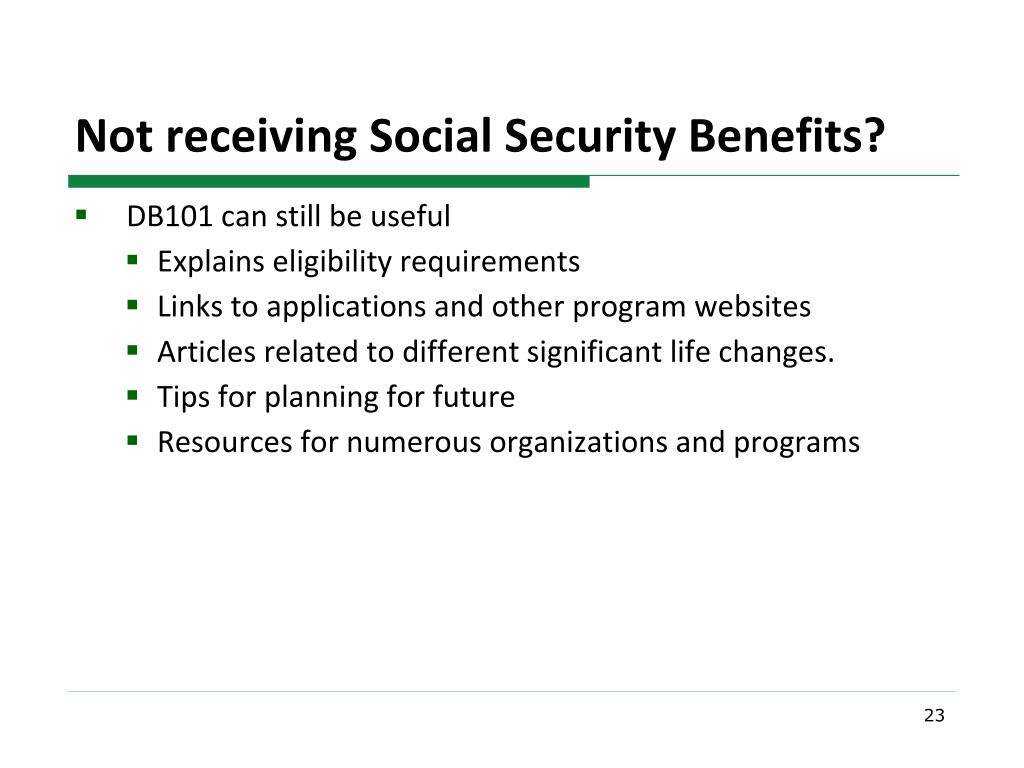 Not receiving Social Security Benefits?

- DB101 can still be useful
  - Explains eligibility requirements
  - Links to applications and other program websites
  - Articles related to different significant life changes.
  - Tips for planning for future
  - Resources for numerous organizations and programs

23